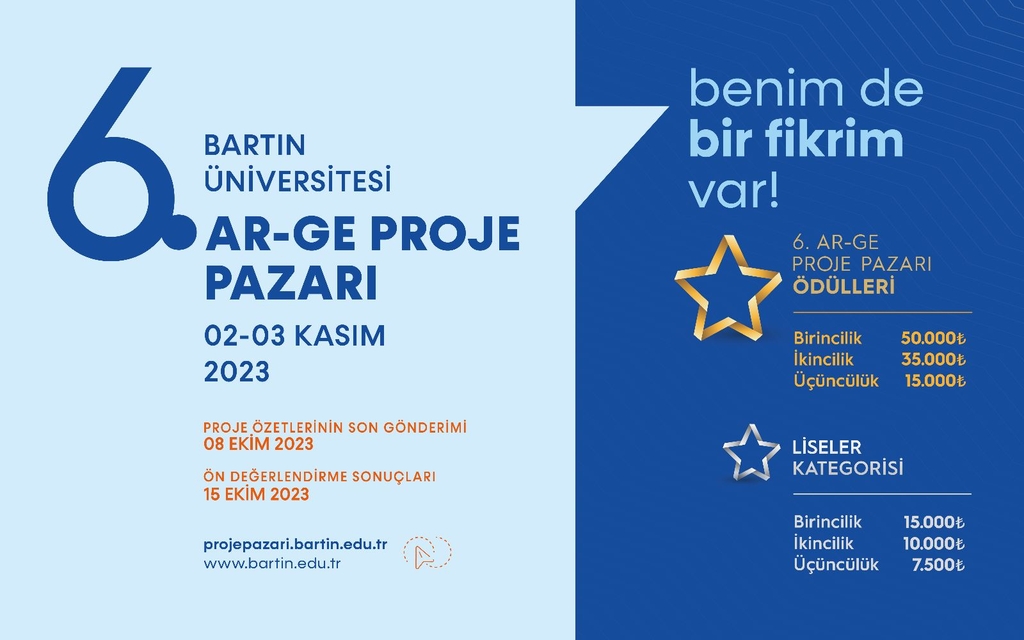 6.

BARTIN ÜNİVERSİTESİ

AR-GE PROJE PAZARI

02-03 KASIM 2023

PROJE ÖZETLERİNİN SON GÖNDERİMİ
08 EKİM 2023

ÖN DEĞERLENDİRME SONUÇLARI
15 EKİM 2023

projepazari.bartin.edu.tr
www.bartin.edu.tr

benim de bir fikrim var!

6. AR-GE PROJE PAZARI ÖDÜLLERİ

Birincilik 50.000₺
İkincilik 35.000₺
Üçüncülük 15.000₺

LİSELER KATEGORİSİ

Birincilik 15.000₺
İkincilik 10.000₺
Üçüncülük 7.500₺